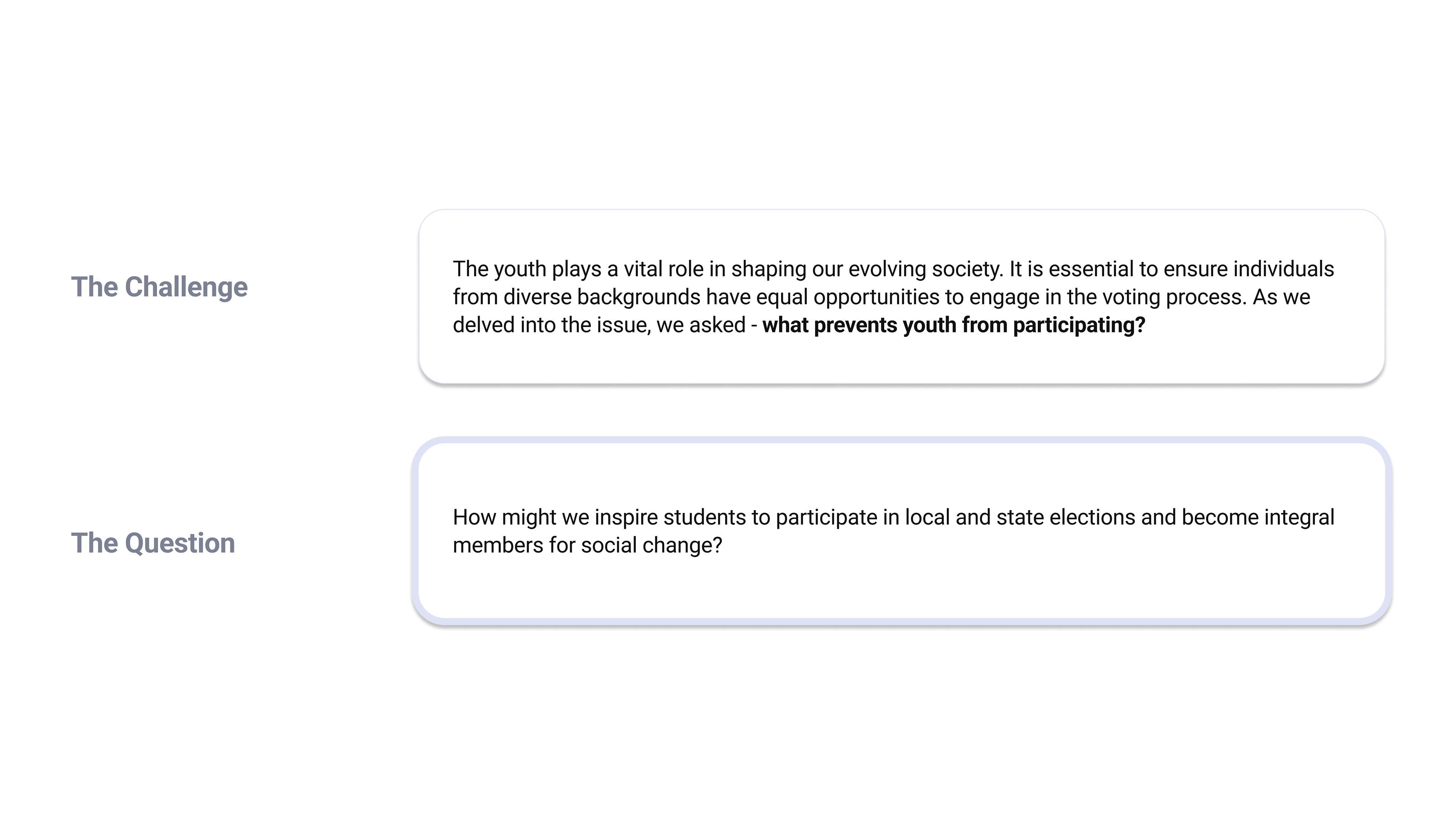 The Challenge

The youth plays a vital role in shaping our evolving society. It is essential to ensure individuals from diverse backgrounds have equal opportunities to engage in the voting process. As we delved into the issue, we asked - what prevents youth from participating?

The Question

How might we inspire students to participate in local and state elections and become integral members for social change?